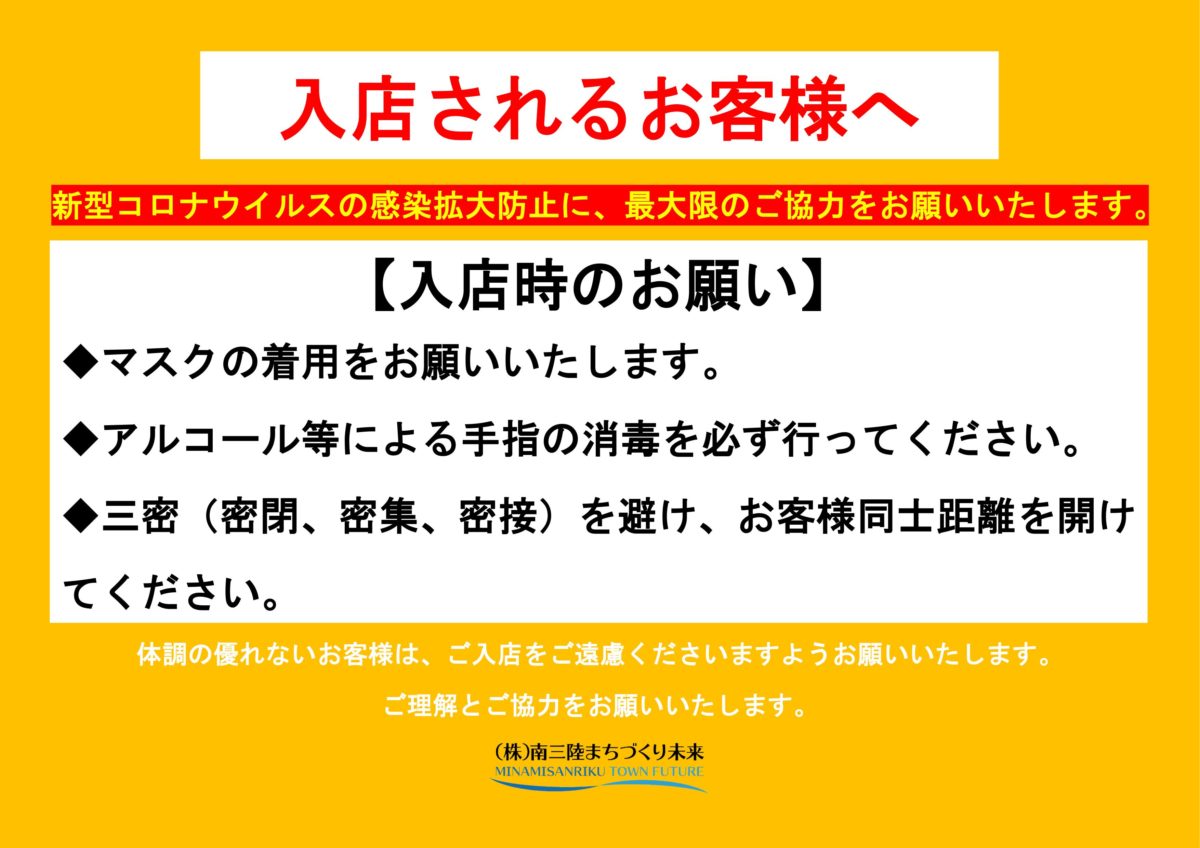 入店されるお客様へ

新型コロナウイルスの感染拡大防止に、最大限のご協力をお願いいたします。

【入店時のお願い】

◆マスクの着用をお願いいたします。

◆アルコール等による手指の消毒を必ず行ってください。

◆三密（密閉、密集、密接）を避け、お客様同士距離を開けてください。

体調の優れないお客様は、ご入店をご遠慮くださいますようお願いいたします。

ご理解とご協力をお願いいたします。

(株)南三陸まちづくり未来
MINAMISANRIKU TOWN FUTURE